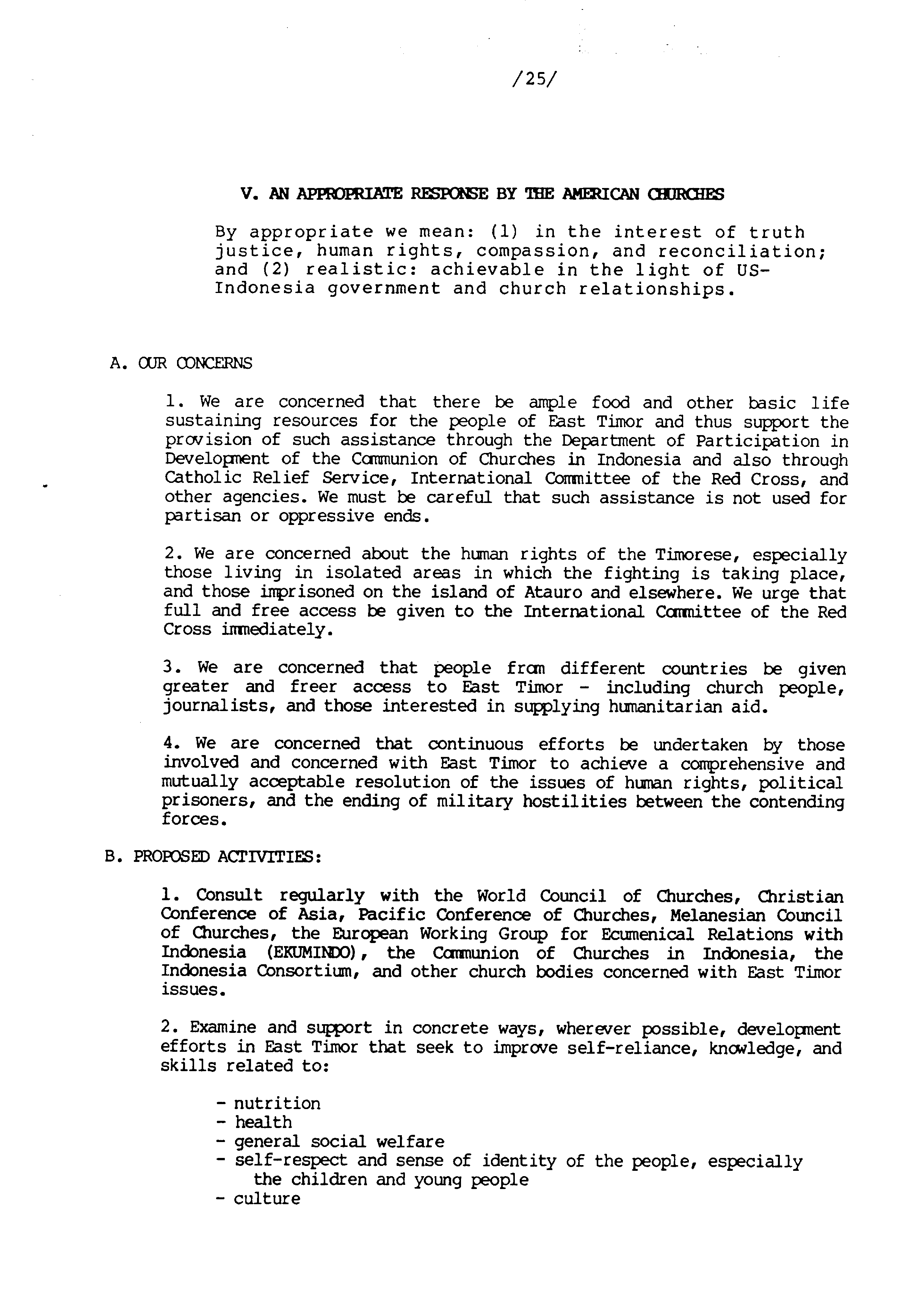 /25/

V. AN APPROPRIATE RESPONSE BY THE AMERICAN CHURCHES

By appropriate we mean: (1) in the interest of truth justice, human rights, compassion, and reconciliation; and (2) realistic: achievable in the light of US-Indonesia government and church relationships.

A. OUR CONCERNS

1. We are concerned that there be ample food and other basic life sustaining resources for the people of East Timor and thus support the provision of such assistance through the Department of Participation in Development of the Communion of Churches in Indonesia and also through Catholic Relief Service, International Committee of the Red Cross, and other agencies. We must be careful that such assistance is not used for partisan or oppressive ends.

2. We are concerned about the human rights of the Timorese, especially those living in isolated areas in which the fighting is taking place, and those imprisoned on the island of Atauro and elsewhere. We urge that full and free access be given to the International Committee of the Red Cross immediately.

3. We are concerned that people from different countries be given greater and freer access to East Timor - including church people, journalists, and those interested in supplying humanitarian aid.

4. We are concerned that continuous efforts be undertaken by those involved and concerned with East Timor to achieve a comprehensive and mutually acceptable resolution of the issues of human rights, political prisoners, and the ending of military hostilities between the contending forces.

B. PROPOSED ACTIVITIES:

1. Consult regularly with the World Council of Churches, Christian Conference of Asia, Pacific Conference of Churches, Melanesian Council of Churches, the European Working Group for Ecumenical Relations with Indonesia (EKUMINDO), the Communion of Churches in Indonesia, the Indonesia Consortium, and other church bodies concerned with East Timor issues.

2. Examine and support in concrete ways, wherever possible, development efforts in East Timor that seek to improve self-reliance, knowledge, and skills related to:

- nutrition
- health
- general social welfare
- self-respect and sense of identity of the people, especially the children and young people
- culture